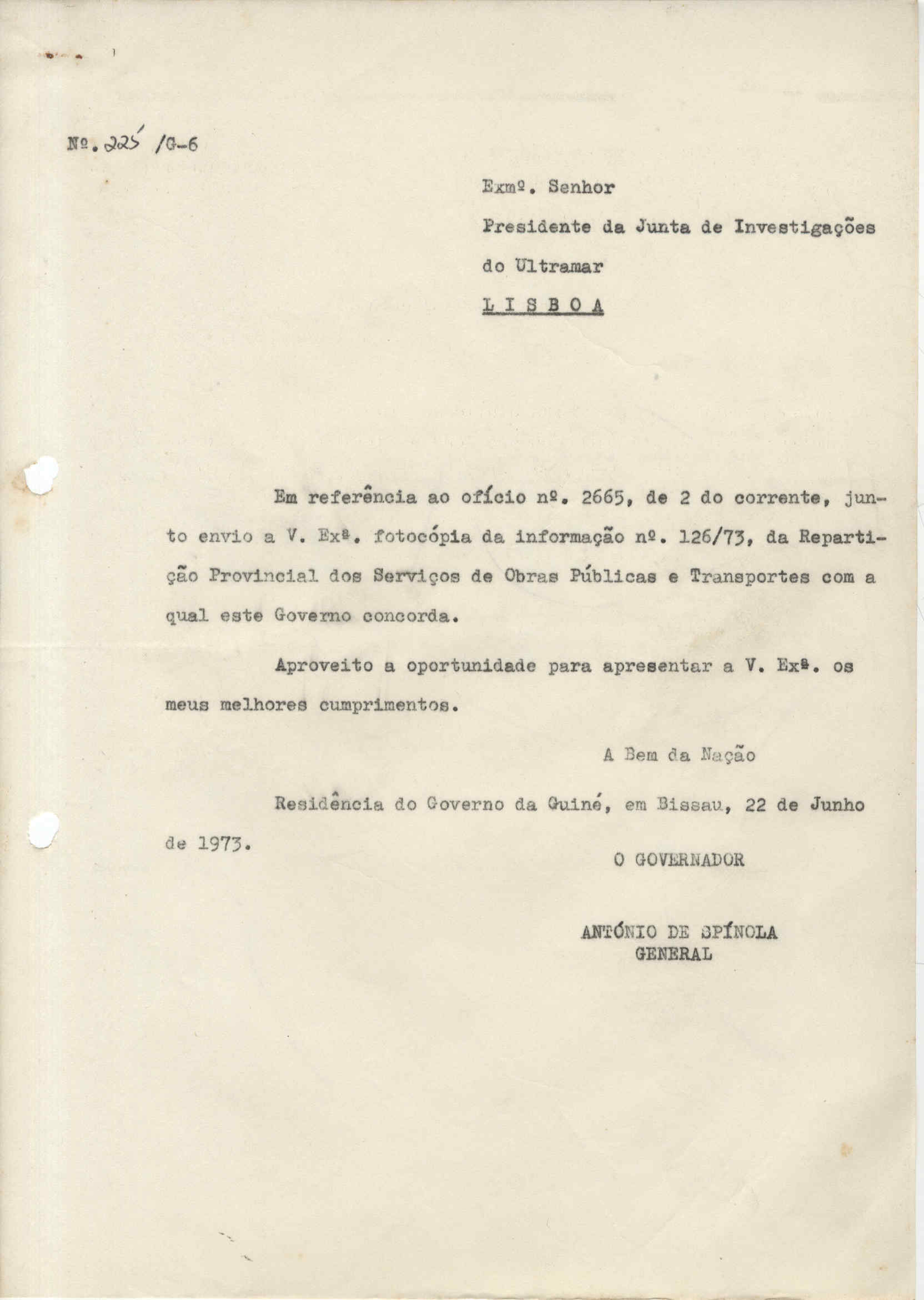 Nº. 225 /G-6

Exmº. Senhor
Presidente da Junta de Investigações do Ultramar
L I S B O A

Em referência ao ofício nº. 2665, de 2 do corrente, junto envio a V. Exª. fotocópia da informação nº. 126/73, da Repartição Provincial dos Serviços de Obras Públicas e Transportes com a qual este Governo concorda.

Aproveito a oportunidade para apresentar a V. Exª. os meus melhores cumprimentos.

A Bem da Nação

Residência do Governo da Guiné, em Bissau, 22 de Junho de 1973.

O GOVERNADOR

ANTÓNIO DE SPÍNOLA
GENERAL